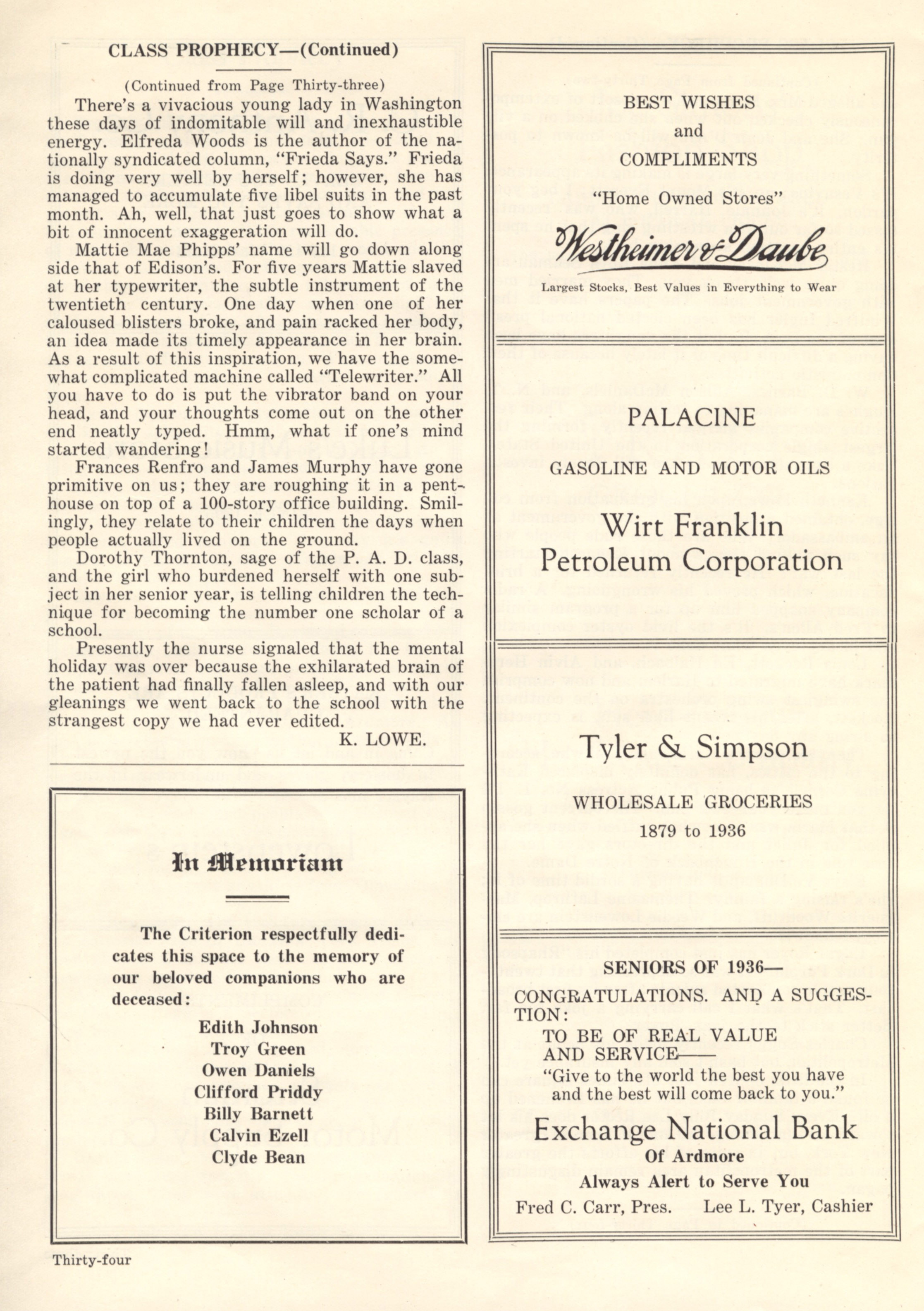 CLASS PROPHECY—(Continued)

(Continued from Page Thirty-three)

There's a vivacious young lady in Washington these days of indomitable will and inexhaustible energy. Elfreda Woods is the author of the nationally syndicated column, "Frieda Says." Frieda is doing very well by herself; however, she has managed to accumulate five libel suits in the past month. Ah, well, that just goes to show what a bit of innocent exaggeration will do.

Mattie Mae Phipps' name will go down along side that of Edison's. For five years Mattie slaved at her typewriter, the subtle instrument of the twentieth century. One day when one of her caloused blisters broke, and pain racked her body, an idea made its timely appearance in her brain. As a result of this inspiration, we have the somewhat complicated machine called "Telewriter." All you have to do is put the vibrator band on your head, and your thoughts come out on the other end neatly typed. Hmm, what if one's mind started wandering!

Frances Renfro and James Murphy have gone primitive on us; they are roughing it in a penthouse on top of a 100-story office building. Smilingly, they relate to their children the days when people actually lived on the ground.

Dorothy Thornton, sage of the P. A. D. class, and the girl who burdened herself with one subject in her senior year, is telling children the technique for becoming the number one scholar of a school.

Presently the nurse signaled that the mental holiday was over because the exhilarated brain of the patient had finally fallen asleep, and with our gleanings we went back to the school with the strangest copy we had ever edited.

K. LOWE.

In Memoriam

The Criterion respectfully dedicates this space to the memory of our beloved companions who are deceased:

Edith Johnson
Troy Green
Owen Daniels
Clifford Priddy
Billy Barnett
Calvin Ezell
Clyde Bean

Thirty-four

BEST WISHES
and
COMPLIMENTS
"Home Owned Stores"

Westheimer & Daube

Largest Stocks, Best Values in Everything to Wear

PALACINE

GASOLINE AND MOTOR OILS

Wirt Franklin
Petroleum Corporation

Tyler & Simpson

WHOLESALE GROCERIES
1879 to 1936

SENIORS OF 1936—

CONGRATULATIONS. AND A SUGGESTION:
TO BE OF REAL VALUE
AND SERVICE——
"Give to the world the best you have and the best will come back to you."

Exchange National Bank
Of Ardmore
Always Alert to Serve You
Fred C. Carr, Pres. Lee L. Tyer, Cashier